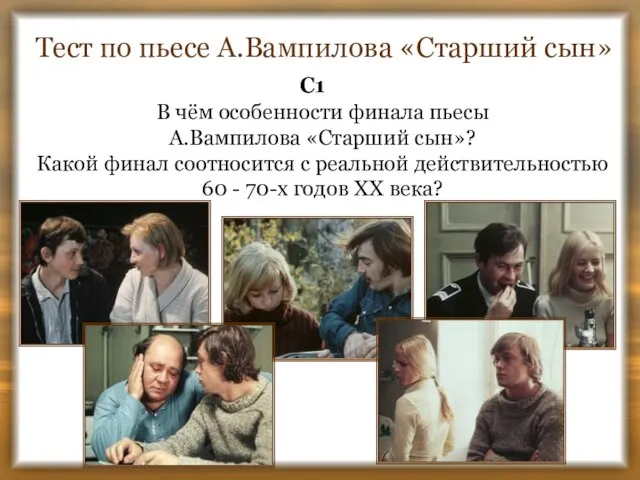 Тест по пьесе А.Вампилова «Старший сын»

С1

В чём особенности финала пьесы А.Вампилова «Старший сын»? Какой финал соотносится с реальной действительностью 60 - 70-х годов XX века?